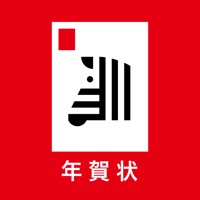 年賀状